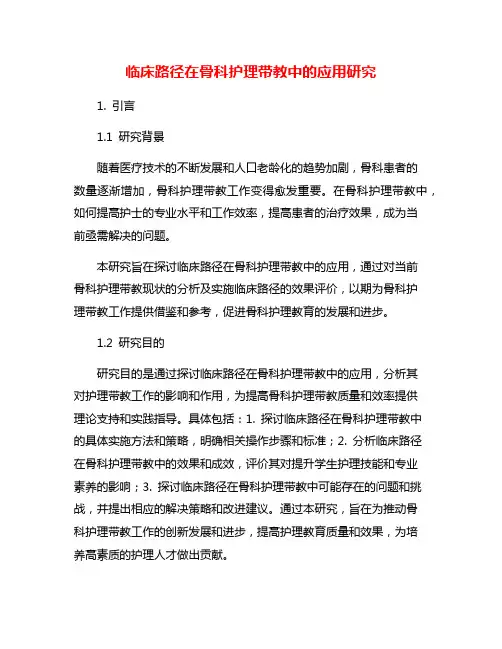 临床路径在骨科护理带教中的应用研究

1. 引言

1.1 研究背景

随着医疗技术的不断发展和人口老龄化的趋势加剧，骨科患者的数量逐渐增加，骨科护理带教工作变得愈发重要。在骨科护理带教中，如何提高护士的专业水平和工作效率，提高患者的治疗效果，成为当前亟需解决的问题。

本研究旨在探讨临床路径在骨科护理带教中的应用，通过对当前骨科护理带教现状的分析及实施临床路径的效果评价，以期为骨科护理带教工作提供借鉴和参考，促进骨科护理教育的发展和进步。

1.2 研究目的

研究目的是通过探讨临床路径在骨科护理带教中的应用，分析其对护理带教工作的影响和作用，为提高骨科护理带教质量和效率提供理论支持和实践指导。具体包括：1. 探讨临床路径在骨科护理带教中的具体实施方法和策略，明确相关操作步骤和标准；2. 分析临床路径在骨科护理带教中的效果和成效，评价其对提升学生护理技能和专业素养的影响；3. 探讨临床路径在骨科护理带教中可能存在的问题和挑战，并提出相应的解决策略和改进建议。通过本研究，旨在为推动骨科护理带教工作的创新发展和进步，提高护理教育质量和效果，为培养高素质的护理人才做出贡献。